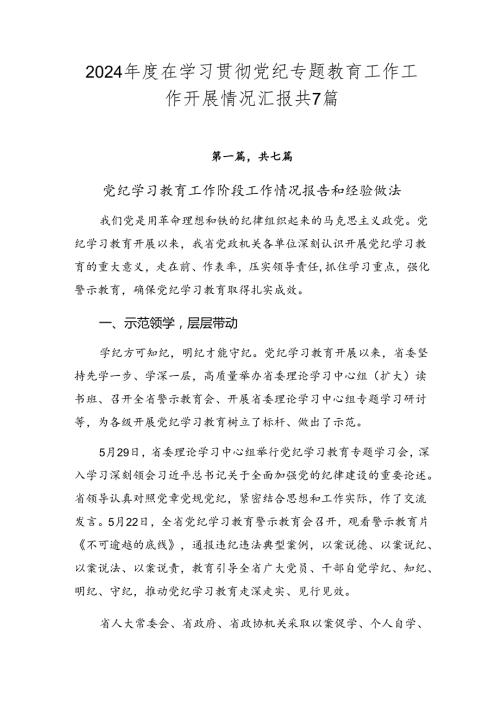 2024年度在学习贯彻党纪专题教育工作工作开展情况汇报共7篇

第一篇，共七篇

党纪学习教育工作阶段工作情况报告和经验做法

我们党是用革命理想和铁的纪律组织起来的马克思主义政党。党纪学习教育开展以来，我省党政机关各单位深刻认识开展党纪学习教育的重大意义，走在前、作表率，压实领导责任，抓住学习重点，强化警示教育，确保党纪学习教育取得扎实成效。

一、示范领学，层层带动

学纪方可知纪，明纪才能守纪。党纪学习教育开展以来，省委坚持先学一步、学深一层，高质量举办省委理论学习中心组（扩大）读书班、召开全省警示教育会、开展省委理论学习中心组专题学习研讨等，为各级开展党纪学习教育树立了标杆、做出了示范。

5月29日，省委理论学习中心组举行党纪学习教育专题学习会，深入学习深刻领会习近平总书记关于全面加强党的纪律建设的重要论述。省领导认真对照党章党规党纪，紧密结合思想和工作实际，作了交流发言。5月22日，全省党纪学习教育警示教育会召开，观看警示教育片《不可逾越的底线》，通报违纪违法典型案例，以案说德、以案说纪、以案说法、以案说责，教育引导全省广大党员、干部自觉学纪、知纪、明纪、守纪，推动党纪学习教育走深走实、见行见效。

省人大常委会、省政府、省政协机关采取以案促学、个人自学、